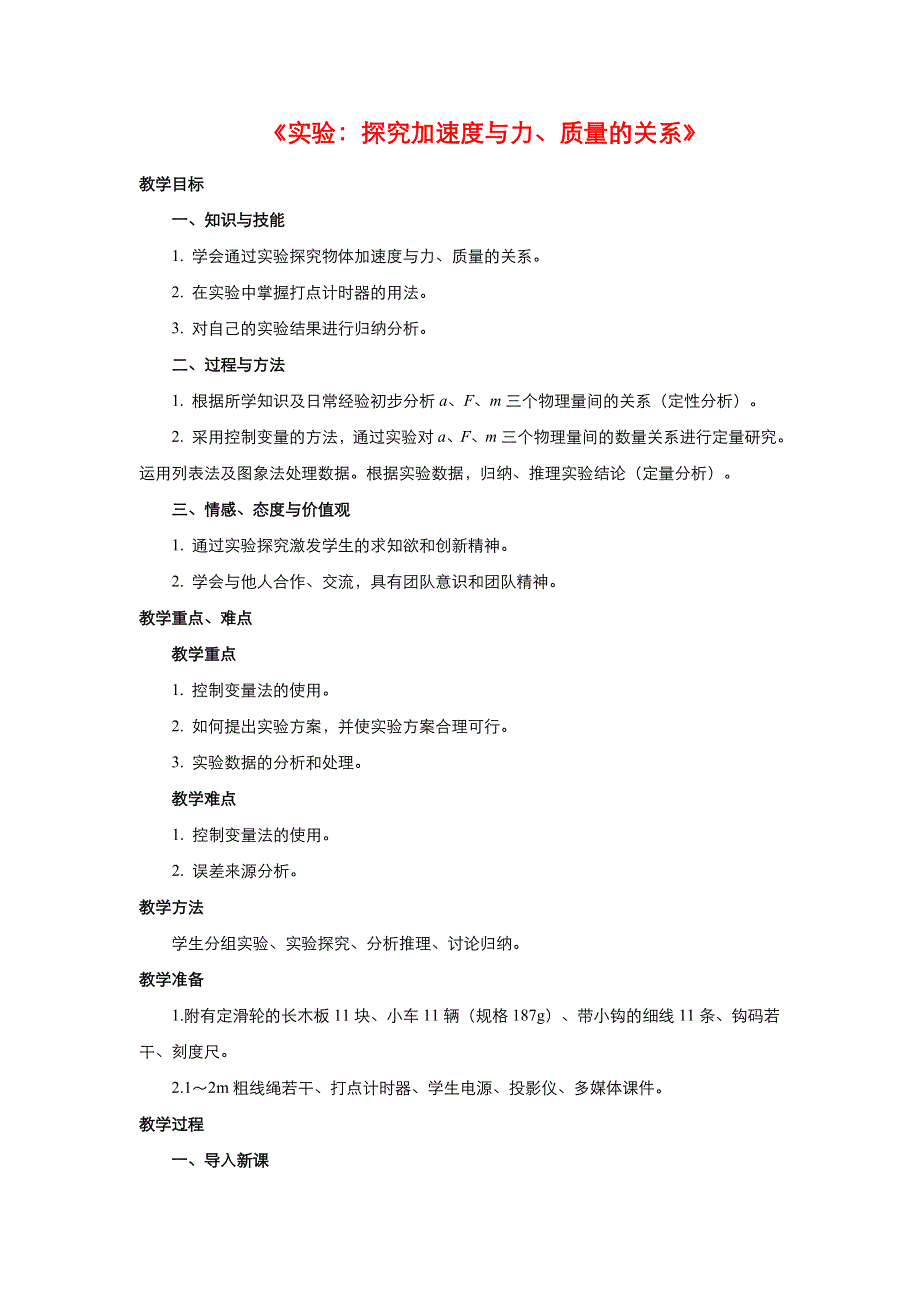 《实验：探究加速度与力、质量的关系》

教学目标

一、知识与技能

1. 学会通过实验探究物体加速度与力、质量的关系。

2. 在实验中掌握打点计时器的用法。

3. 对自己的实验结果进行归纳分析。

二、过程与方法

1. 根据所学知识及日常经验初步分析 $a$、$F$、$m$ 三个物理量间的关系（定性分析）。

2. 采用控制变量的方法，通过实验对 $a$、$F$、$m$ 三个物理量间的数量关系进行定量研究。运用列表法及图象法处理数据。根据实验数据，归纳、推理实验结论（定量分析）。

三、情感、态度与价值观

1. 通过实验探究激发学生的求知欲和创新精神。

2. 学会与他人合作、交流，具有团队意识和团队精神。

教学重点、难点

教学重点

1. 控制变量法的使用。

2. 如何提出实验方案，并使实验方案合理可行。

3. 实验数据的分析和处理。

教学难点

1. 控制变量法的使用。

2. 误差来源分析。

教学方法

学生分组实验、实验探究、分析推理、讨论归纳。

教学准备

1.附有定滑轮的长木板 11 块、小车 11 辆（规格 187g）、带小钩的细线 11 条、钩码若干、刻度尺。

2.1～2m 粗线绳若干、打点计时器、学生电源、投影仪、多媒体课件。

教学过程

一、导入新课